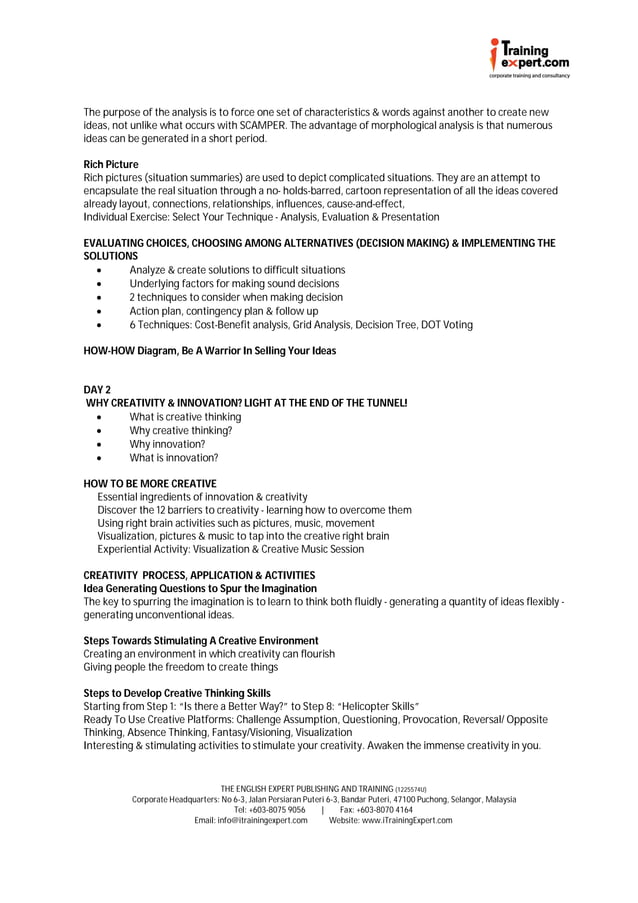 iTraining expert.com
corporate training and consultancy

The purpose of the analysis is to force one set of characteristics & words against another to create new ideas, not unlike what occurs with SCAMPER. The advantage of morphological analysis is that numerous ideas can be generated in a short period.

Rich Picture
Rich pictures (situation summaries) are used to depict complicated situations. They are an attempt to encapsulate the real situation through a no- holds-barred, cartoon representation of all the ideas covered already layout, connections, relationships, influences, cause-and-effect,
Individual Exercise: Select Your Technique - Analysis, Evaluation & Presentation

EVALUATING CHOICES, CHOOSING AMONG ALTERNATIVES (DECISION MAKING) & IMPLEMENTING THE SOLUTIONS
• Analyze & create solutions to difficult situations
• Underlying factors for making sound decisions
• 2 techniques to consider when making decision
• Action plan, contingency plan & follow up
• 6 Techniques: Cost-Benefit analysis, Grid Analysis, Decision Tree, DOT Voting

HOW-HOW Diagram, Be A Warrior In Selling Your Ideas

DAY 2
WHY CREATIVITY & INNOVATION? LIGHT AT THE END OF THE TUNNEL!
• What is creative thinking
• Why creative thinking?
• Why innovation?
• What is innovation?

HOW TO BE MORE CREATIVE
Essential ingredients of innovation & creativity
Discover the 12 barriers to creativity - learning how to overcome them
Using right brain activities such as pictures, music, movement
Visualization, pictures & music to tap into the creative right brain
Experiential Activity: Visualization & Creative Music Session

CREATIVITY PROCESS, APPLICATION & ACTIVITIES
Idea Generating Questions to Spur the Imagination
The key to spurring the imagination is to learn to think both fluidly - generating a quantity of ideas flexibly - generating unconventional ideas.

Steps Towards Stimulating A Creative Environment
Creating an environment in which creativity can flourish
Giving people the freedom to create things

Steps to Develop Creative Thinking Skills
Starting from Step 1: "Is there a Better Way?" to Step 8: "Helicopter Skills"
Ready To Use Creative Platforms: Challenge Assumption, Questioning, Provocation, Reversal/ Opposite Thinking, Absence Thinking, Fantasy/Visioning, Visualization
Interesting & stimulating activities to stimulate your creativity. Awaken the immense creativity in you.

THE ENGLISH EXPERT PUBLISHING AND TRAINING (1225574U)
Corporate Headquarters: No 6-3, Jalan Persiaran Puteri 6-3, Bandar Puteri, 47100 Puchong, Selangor, Malaysia
Tel: +603-8075 9056 | Fax: +603-8070 4164
Email: info@itrainingexpert.com Website: www.iTrainingExpert.com